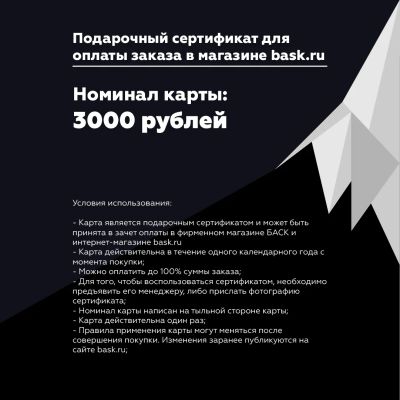 Подарочный сертификат для оплаты заказа в магазине bask.ru

Номинал карты:
3000 рублей

Условия использования:

- Карта является подарочным сертификатом и может быть принята в зачет оплаты в фирменном магазине БАСК и интернет-магазине bask.ru
- Карта действительна в течение одного календарного года с момента покупки;
- Можно оплатить до 100% суммы заказа;
- Для того, чтобы воспользоваться сертификатом, необходимо предъявить его менеджеру, либо прислать фотографию сертификата;
- Номинал карты написан на тыльной стороне карты;
- Карта действительна один раз;
- Правила применения карты могут меняться после совершения покупки. Изменения заранее публикуются на сайте bask.ru;